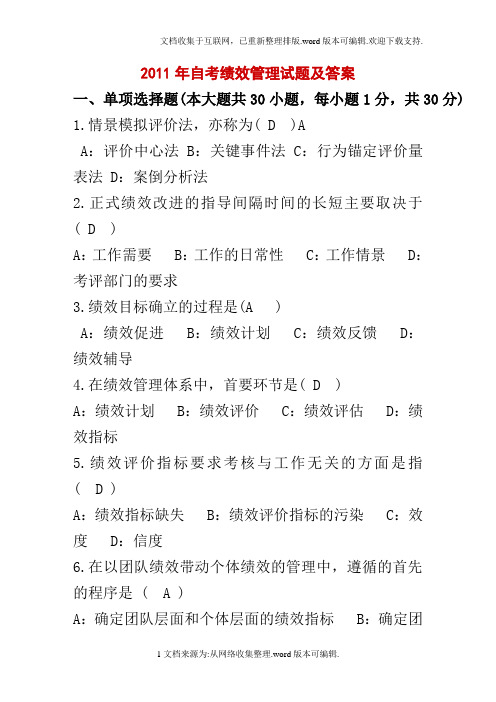 文档收集于互联网，已重新整理排版.word版本可编辑.欢迎下载支持.

2011年自考绩效管理试题及答案

一、单项选择题(本大题共30小题，每小题1分，共30分)

1.情景模拟评价法，亦称为( D )A

A：评价中心法 B：关键事件法 C：行为锚定评价量表法 D：案倒分析法

2.正式绩效改进的指导间隔时间的长短主要取决于( D )

A：工作需要 B：工作的日常性 C：工作情景 D：考评部门的要求

3.绩效目标确立的过程是(A )

A：绩效促进 B：绩效计划 C：绩效反馈 D：绩效辅导

4.在绩效管理体系中，首要环节是( D )

A：绩效计划 B：绩效评价 C：绩效评估 D：绩效指标

5.绩效评价指标要求考核与工作无关的方面是指( D )

A：绩效指标缺失 B：绩效评价指标的污染 C：效度 D：信度

6.在以团队绩效带动个体绩效的管理中，遵循的首先的程序是 ( A )

A：确定团队层面和个体层面的绩效指标 B：确定团

1文档来源为:从网络收集整理.word版本可编辑.